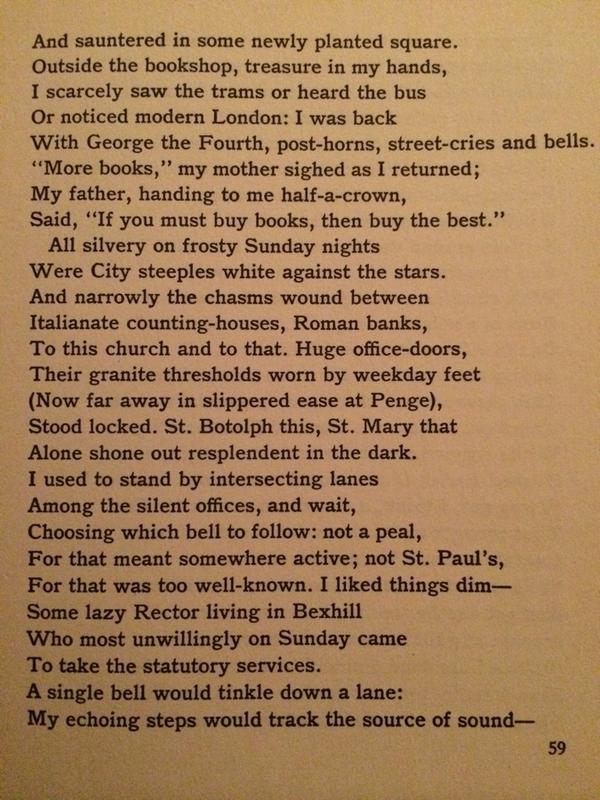 And sauntered in some newly planted square.
Outside the bookshop, treasure in my hands,
I scarcely saw the trams or heard the bus
Or noticed modern London: I was back
With George the Fourth, post-horns, street-cries and bells.
"More books," my mother sighed as I returned;
My father, handing to me half-a-crown,
Said, "If you must buy books, then buy the best."
All silvery on frosty Sunday nights
Were City steeples white against the stars.
And narrowly the chasms wound between
Italianate counting-houses, Roman banks,
To this church and to that. Huge office-doors,
Their granite thresholds worn by weekday feet
(Now far away in slippered ease at Penge),
Stood locked. St. Botolph this, St. Mary that
Alone shone out resplendent in the dark.
I used to stand by intersecting lanes
Among the silent offices, and wait,
Choosing which bell to follow: not a peal,
For that meant somewhere active; not St. Paul's,
For that was too well-known. I liked things dim—
Some lazy Rector living in Bexhill
Who most unwillingly on Sunday came
To take the statutory services.
A single bell would tinkle down a lane:
My echoing steps would track the source of sound—

59